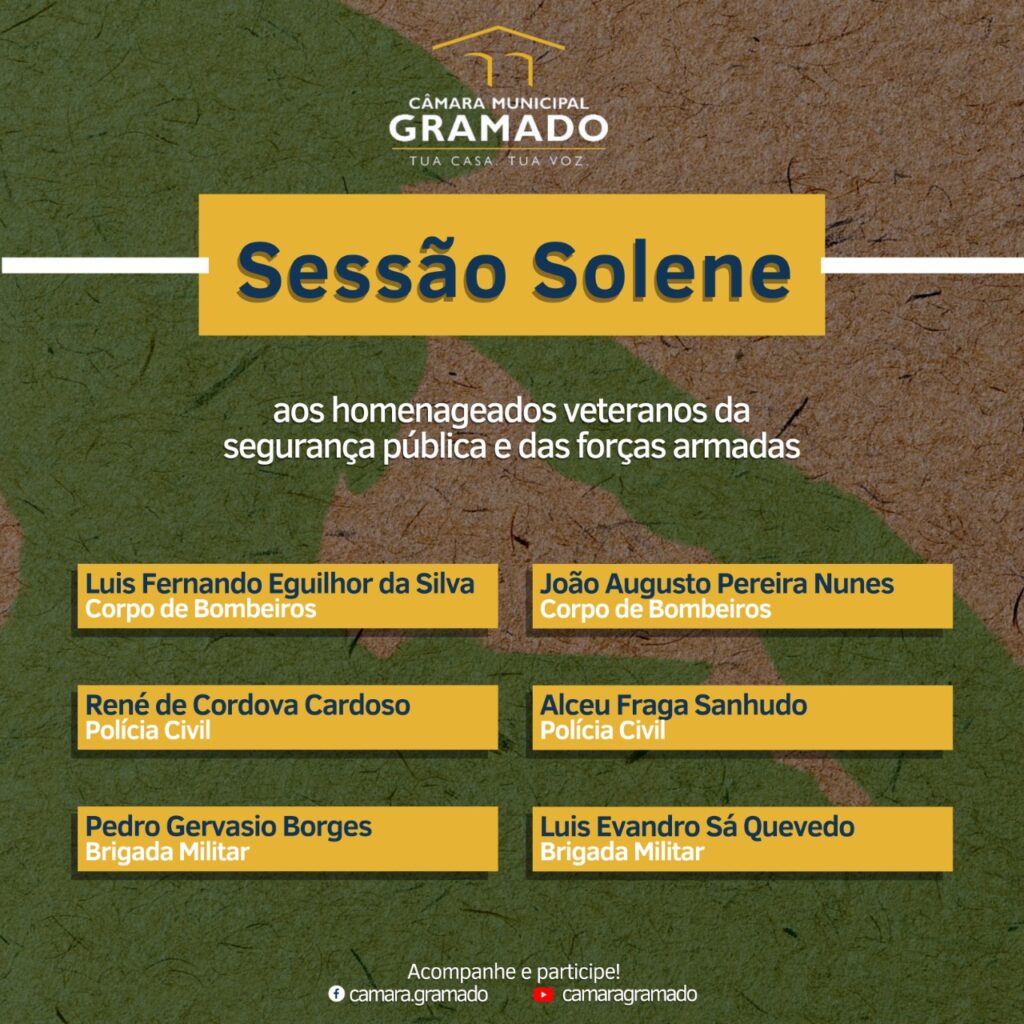 CÂMARA MUNICIPAL
GRAMADO
TUA CASA. TUA VOZ.

Sessão Solene

aos homenageados veteranos da segurança pública e das forças armadas

Luis Fernando Eguilhor da Silva
Corpo de Bombeiros

René de Cordova Cardoso
Polícia Civil

Pedro Gervasio Borges
Brigada Militar

João Augusto Pereira Nunes
Corpo de Bombeiros

Alceu Fraga Sanhudo
Polícia Civil

Luis Evandro Sá Quevedo
Brigada Militar

Acompanhe e participe!
camara.gramado
camaragramado